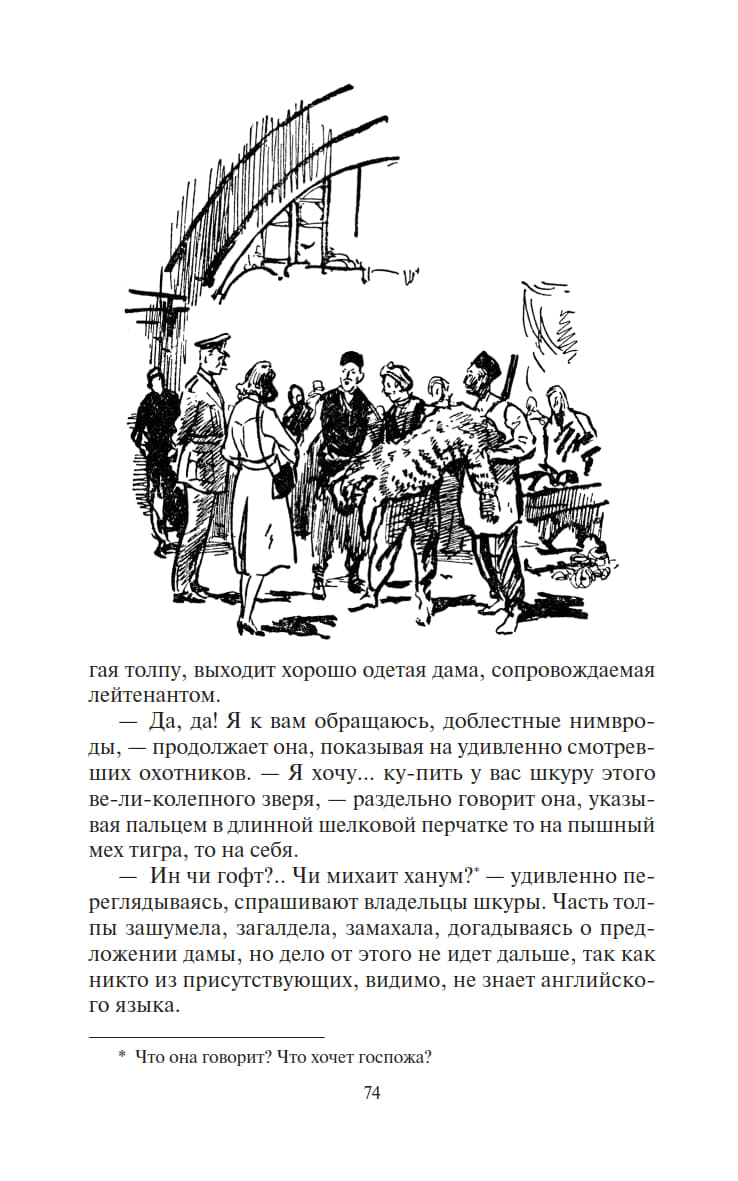 гая толпу, выходит хорошо одетая дама, сопровождаемая лейтенантом.

— Да, да! Я к вам обращаюсь, доблестные нимвроды, — продолжает она, показывая на удивленно смотревших охотников. — Я хочу... ку-пить у вас шкуру этого ве-ли-колепного зверя, — раздельно говорит она, указывая пальцем в длинной шелковой перчатке то на пышный мех тигра, то на себя.

— Ин чи гофт?.. Чи михаит ханум?* — удивленно переглядываясь, спрашивают владельцы шкуры. Часть толпы зашумела, загалдела, замахала, догадываясь о предложении дамы, но дело от этого не идет дальше, так как никто из присутствующих, видимо, не знает английского языка.

* Что она говорит? Что хочет госпожа?

74